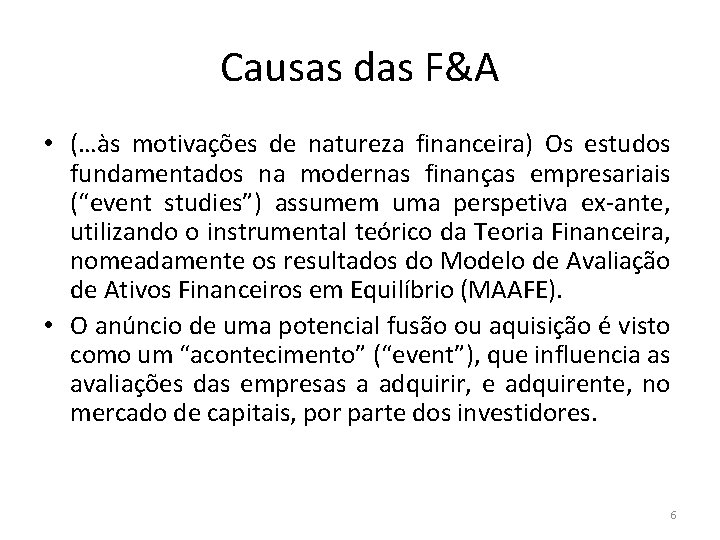 Causas das F&A

• (…às motivações de natureza financeira) Os estudos fundamentados na modernas finanças empresariais (“event studies”) assumem uma perspetiva ex-ante, utilizando o instrumental teórico da Teoria Financeira, nomeadamente os resultados do Modelo de Avaliação de Ativos Financeiros em Equilíbrio (MAAFE).
• O anúncio de uma potencial fusão ou aquisição é visto como um “acontecimento” (“event”), que influencia as avaliações das empresas a adquirir, e adquirente, no mercado de capitais, por parte dos investidores.

6